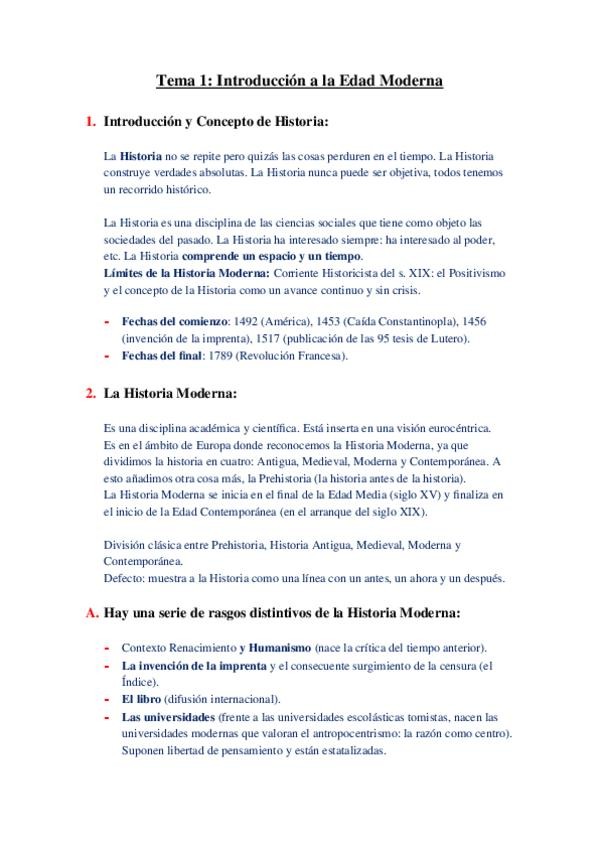 Tema 1: Introducción a la Edad Moderna

1. Introducción y Concepto de Historia:

La Historia no se repite pero quizás las cosas perduren en el tiempo. La Historia construye verdades absolutas. La Historia nunca puede ser objetiva, todos tenemos un recorrido histórico.

La Historia es una disciplina de las ciencias sociales que tiene como objeto las sociedades del pasado. La Historia ha interesado siempre: ha interesado al poder, etc. La Historia comprende un espacio y un tiempo.
Límites de la Historia Moderna: Corriente Historicista del s. XIX: el Positivismo y el concepto de la Historia como un avance continuo y sin crisis.

- Fechas del comienzo: 1492 (América), 1453 (Caída Constantinopla), 1456 (invención de la imprenta), 1517 (publicación de las 95 tesis de Lutero).
- Fechas del final: 1789 (Revolución Francesa).

2. La Historia Moderna:

Es una disciplina académica y científica. Está inserta en una visión eurocéntrica. Es en el ámbito de Europa donde reconocemos la Historia Moderna, ya que dividimos la historia en cuatro: Antigua, Medieval, Moderna y Contemporánea. A esto añadimos otra cosa más, la Prehistoria (la historia antes de la historia).
La Historia Moderna se inicia en el final de la Edad Media (siglo XV) y finaliza en el inicio de la Edad Contemporánea (en el arranque del siglo XIX).

División clásica entre Prehistoria, Historia Antigua, Medieval, Moderna y Contemporánea.
Defecto: muestra a la Historia como una línea con un antes, un ahora y un después.

A. Hay una serie de rasgos distintivos de la Historia Moderna:

- Contexto Renacimiento y Humanismo (nace la crítica del tiempo anterior).
- La invención de la imprenta y el consecuente surgimiento de la censura (el Índice).
- El libro (difusión internacional).
- Las universidades (frente a las universidades escolásticas tomistas, nacen las universidades modernas que valoran el antropocentrismo: la razón como centro). Suponen libertad de pensamiento y están estatalizadas.